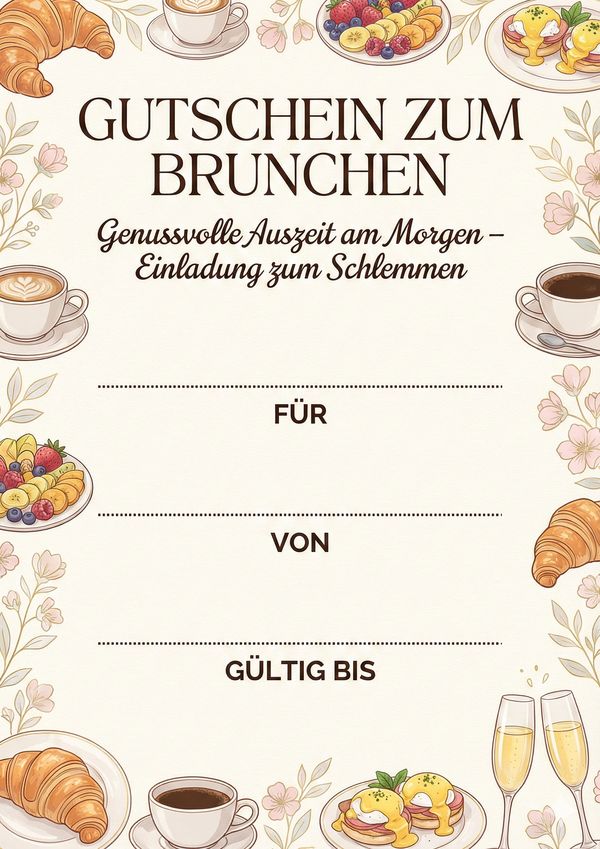 GUTSCHEIN ZUM BRUNCHEN

Genussvolle Auszeit am Morgen – Einladung zum Schlemmen

____
FÜR

____
VON

____
GÜLTIG BIS